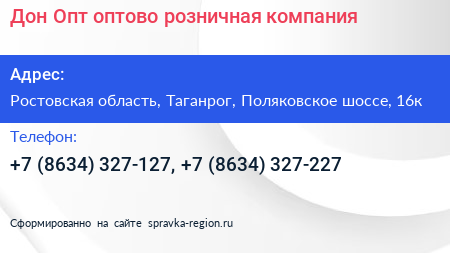 Дон Опт оптово розничная компания

Адрес:

Ростовская область, Таганрог, Поляковское шоссе, 16к

Телефон:

+7 (8634) 327-127, +7 (8634) 327-227

Сформированно на сайте spravka-region.ru